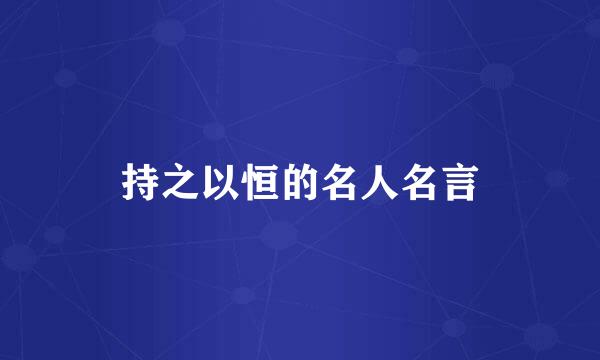 持之以恒的名人名言